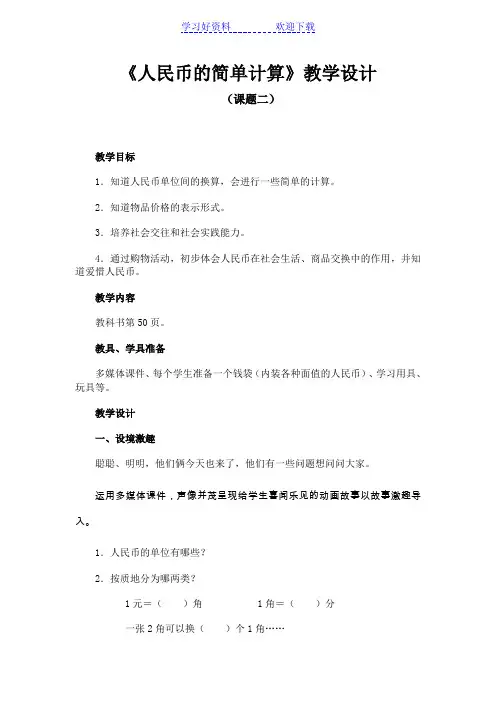 学习好资料　　　　欢迎下载

《人民币的简单计算》教学设计

（课题二）

教学目标

1．知道人民币单位间的换算，会进行一些简单的计算。

2．知道物品价格的表示形式。

3．培养社会交往和社会实践能力。

4．通过购物活动，初步体会人民币在社会生活、商品交换中的作用，并知道爱惜人民币。

教学内容

教科书第 50 页。

教具、学具准备

多媒体课件、每个学生准备一个钱袋（内装各种面值的人民币）、学习用具、玩具等。

教学设计

一、设境激趣

聪聪、明明，他们俩今天也来了，他们有一些问题想问问大家。

运用多媒体课件，声像并茂呈现给学生喜闻乐见的动画故事以故事激趣导入。

1．人民币的单位有哪些？

2．按质地分为哪两类？

1 元＝（　　）角　　　　1 角＝（　　）分

一张 2 角可以换（　　）个 1 角……